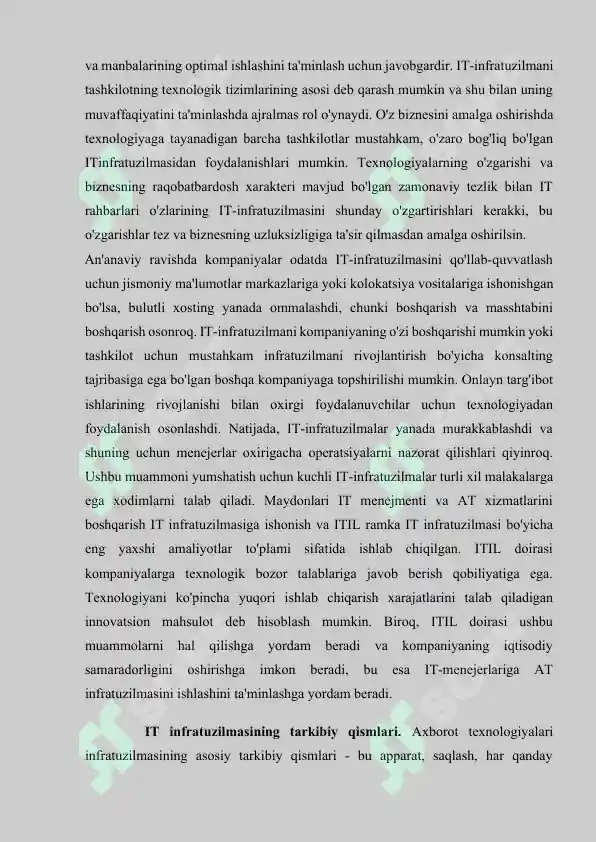 va manbalarining optimal ishlashini ta'minlash uchun javobgardir. IT-infratuzilmani tashkilotning texnologik tizimlarining asosi deb qarash mumkin va shu bilan uning muvaffaqiyatini ta'minlashda ajralmas rol o'ynaydi. O'z biznesini amalga oshirishda texnologiyaga tayanadigan barcha tashkilotlar mustahkam, o'zaro bog'liq bo'lgan ITinfratuzilmasidan foydalanishlari mumkin. Texnologiyalarning o'zgarishi va biznesning raqobatbardosh xarakteri mavjud bo'lgan zamonaviy tezlik bilan IT rahbarlari o'zlarining IT-infratuzilmasini shunday o'zgartirishlari kerakki, bu o'zgarishlar tez va biznesning uzluksizligiga ta'sir qilmasdan amalga oshirilsin.

An'anaviy ravishda kompaniyalar odatda IT-infratuzilmasini qo'llab-quvvatlash uchun jismoniy ma'lumotlar markazlariga yoki kolokatsiya vositalariga ishonishgan bo'lsa, bulutli xosting yanada ommalashdi, chunki boshqarish va masshtabini boshqarish osonroq. IT-infratuzilmani kompaniyaning o'zi boshqarishi mumkin yoki tashkilot uchun mustahkam infratuzilmani rivojlantirish bo'yicha konsalting tajribasiga ega bo'lgan boshqa kompaniyaga topshirilishi mumkin. Onlayn targ'ibot ishlarining rivojlanishi bilan oxirgi foydalanuvchilar uchun texnologiyadan foydalanish osonlashdi. Natijada, IT-infratuzilmalar yanada murakkablashdi va shuning uchun menejerlar oxirigacha operatsiyalarni nazorat qilishlari qiyinroq. Ushbu muammoni yumshatish uchun kuchli IT-infratuzilmalar turli xil malakalarga ega xodimlarni talab qiladi. Maydonlari IT menejmenti va AT xizmatlarini boshqarish IT infratuzilmasiga ishonish va ITIL ramka IT infratuzilmasi bo'yicha eng yaxshi amaliyotlar to'plami sifatida ishlab chiqilgan. ITIL doirasi kompaniyalarga texnologik bozor talablariga javob berish qobiliyatiga ega. Texnologiyani ko'pincha yuqori ishlab chiqarish xarajatlarini talab qiladigan innovatsion mahsulot deb hisoblash mumkin. Biroq, ITIL doirasi ushbu muammolarni hal qilishga yordam beradi va kompaniyaning iqtisodiy samaradorligini oshirishga imkon beradi, bu esa IT-menejerlariga AT infratuzilmasini ishlashini ta'minlashga yordam beradi.

IT infratuzilmasining tarkibiy qismlari. Axborot texnologiyalari infratuzilmasining asosiy tarkibiy qismlari - bu apparat, saqlash, har qanday